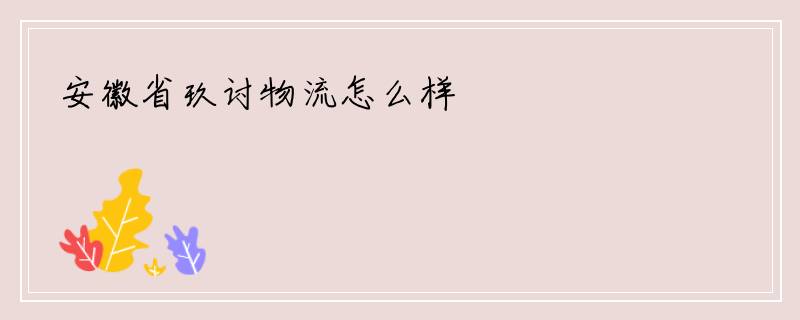 安徽省玖讨物流怎么样